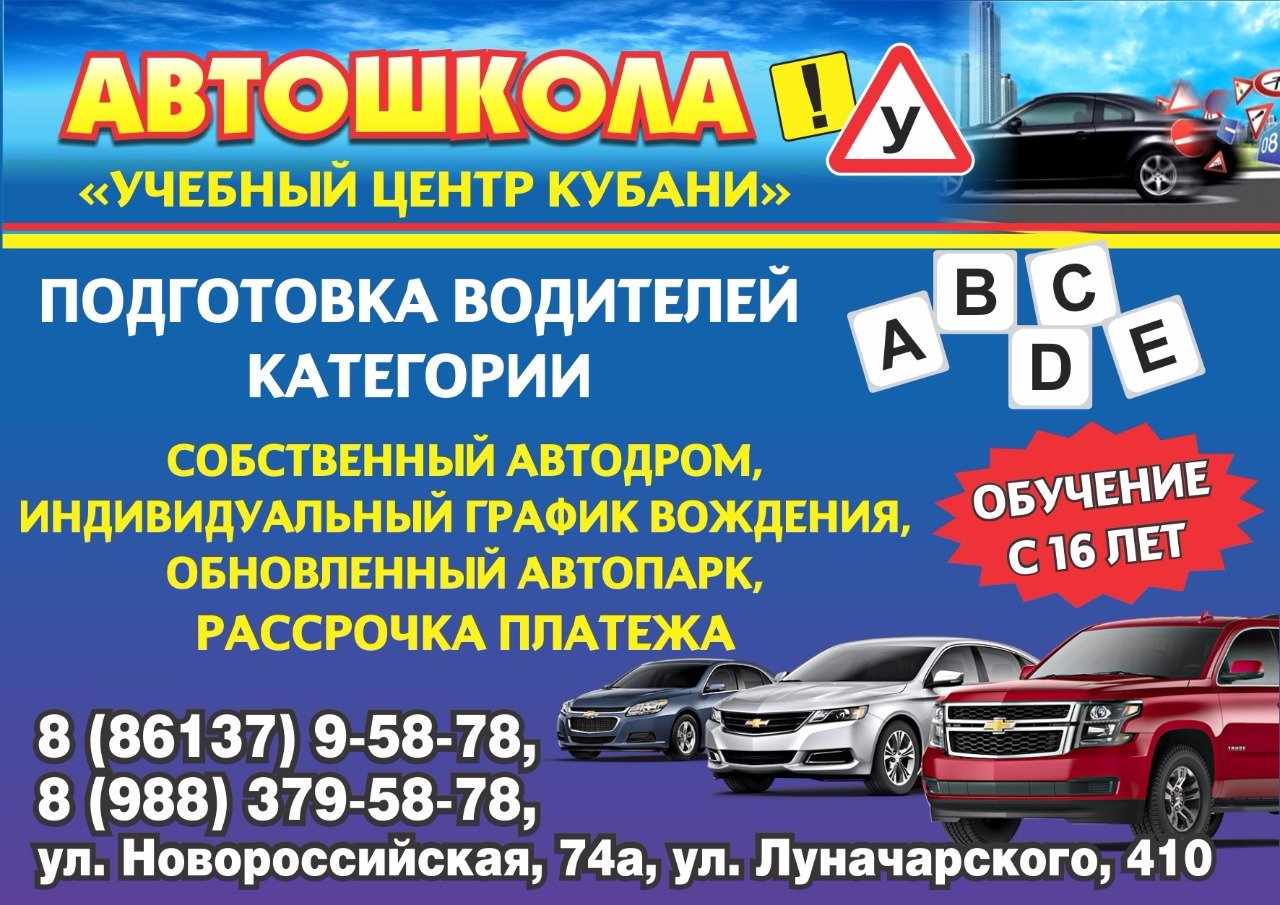 АВТОШКОЛА

!

У

«УЧЕБНЫЙ ЦЕНТР КУБАНИ»

ПОДГОТОВКА ВОДИТЕЛЕЙ КАТЕГОРИИ

A B C D E

СОБСТВЕННЫЙ АВТОДРОМ, ИНДИВИДУАЛЬНЫЙ ГРАФИК ВОЖДЕНИЯ, ОБНОВЛЕННЫЙ АВТОПАРК, РАССРОЧКА ПЛАТЕЖА

ОБУЧЕНИЕ С 16 ЛЕТ

8 (86137) 9-58-78,
8 (988) 379-58-78,
ул. Новороссийская, 74а, ул. Луначарского, 410